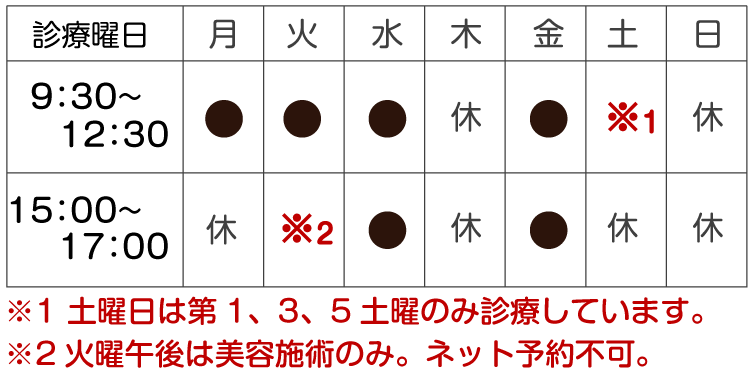 | 診療曜日 | 月 | 火 | 水 | 木 | 金 | 土 | 日 |
|---|---|---|---|---|---|---|---|
| 9:30~ 12:30 | ● | ● | ● | 休 | ● | ※1 | 休 |
| 15:00~ 17:00 | 休 | ※2 | ● | 休 | ● | 休 | 休 |

※1 土曜日は第 1、3、5 土曜のみ診療しています。
※2 火曜午後は美容施術のみ。ネット予約不可。